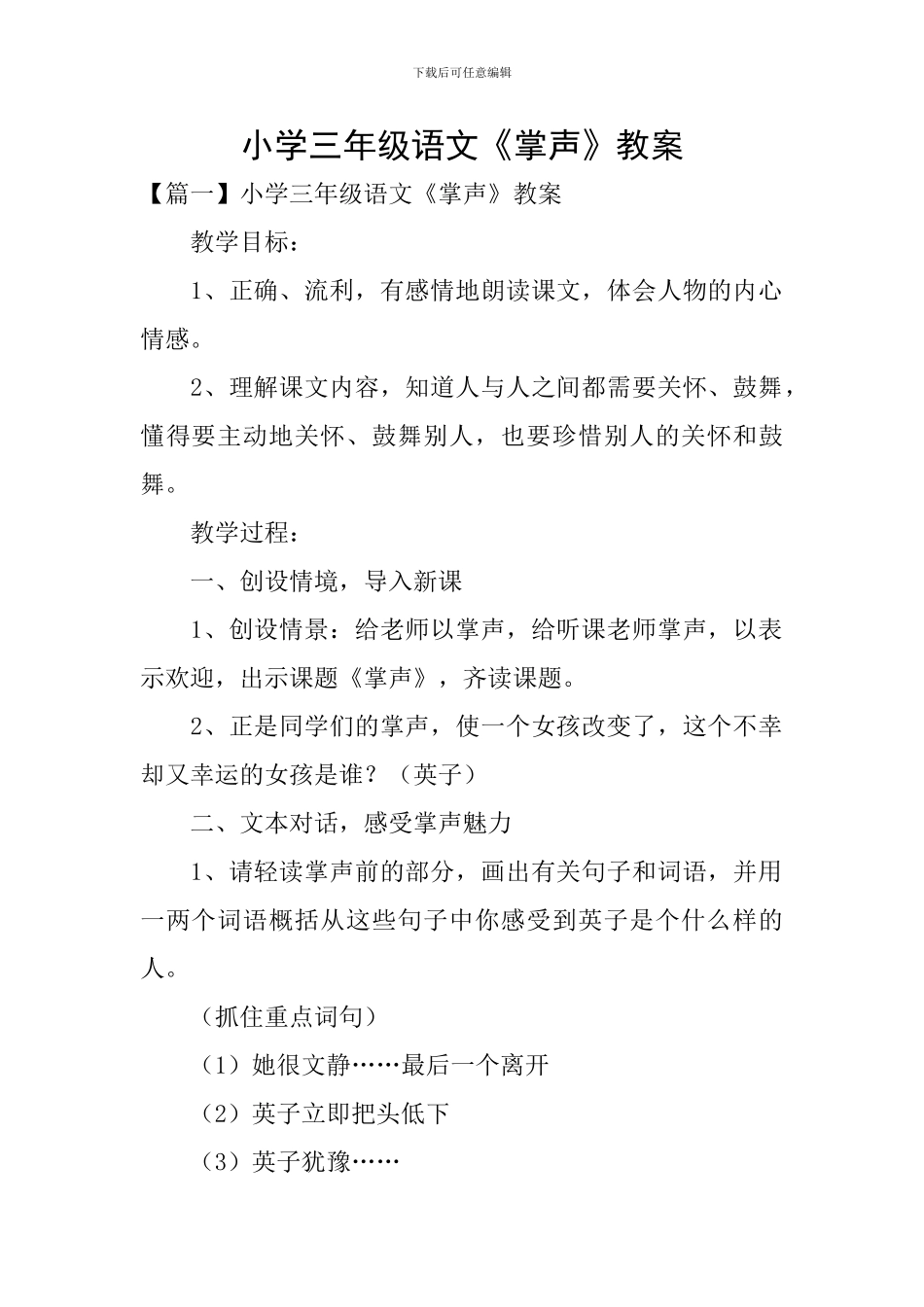 下载后可任意编辑

小学三年级语文《掌声》教案

【篇一】小学三年级语文《掌声》教案

教学目标：

1、正确、流利，有感情地朗读课文，体会人物的内心情感。

2、理解课文内容，知道人与人之间都需要关怀、鼓舞，懂得要主动地关怀、鼓舞别人，也要珍惜别人的关怀和鼓舞。

教学过程：

一、创设情境，导入新课

1、创设情景：给老师以掌声，给听课老师掌声，以表示欢迎，出示课题《掌声》，齐读课题。

2、正是同学们的掌声，使一个女孩改变了，这个不幸却又幸运的女孩是谁？（英子）

二、文本对话，感受掌声魅力

1、请轻读掌声前的部分，画出有关句子和词语，并用一两个词语概括从这些句子中你感受到英子是个什么样的人。

（抓住重点词句）

（1）她很文静……最后一个离开

（2）英子立即把头低下

（3）英子犹豫……